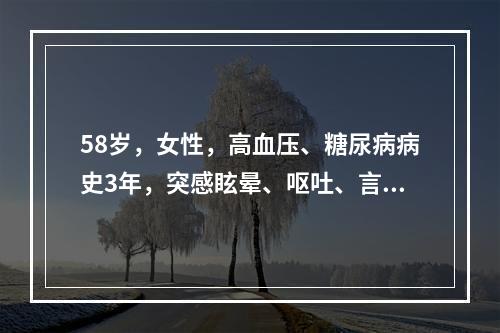 58岁，女性，高血压、糖尿病病史3年，突感眩晕、呕吐、言...